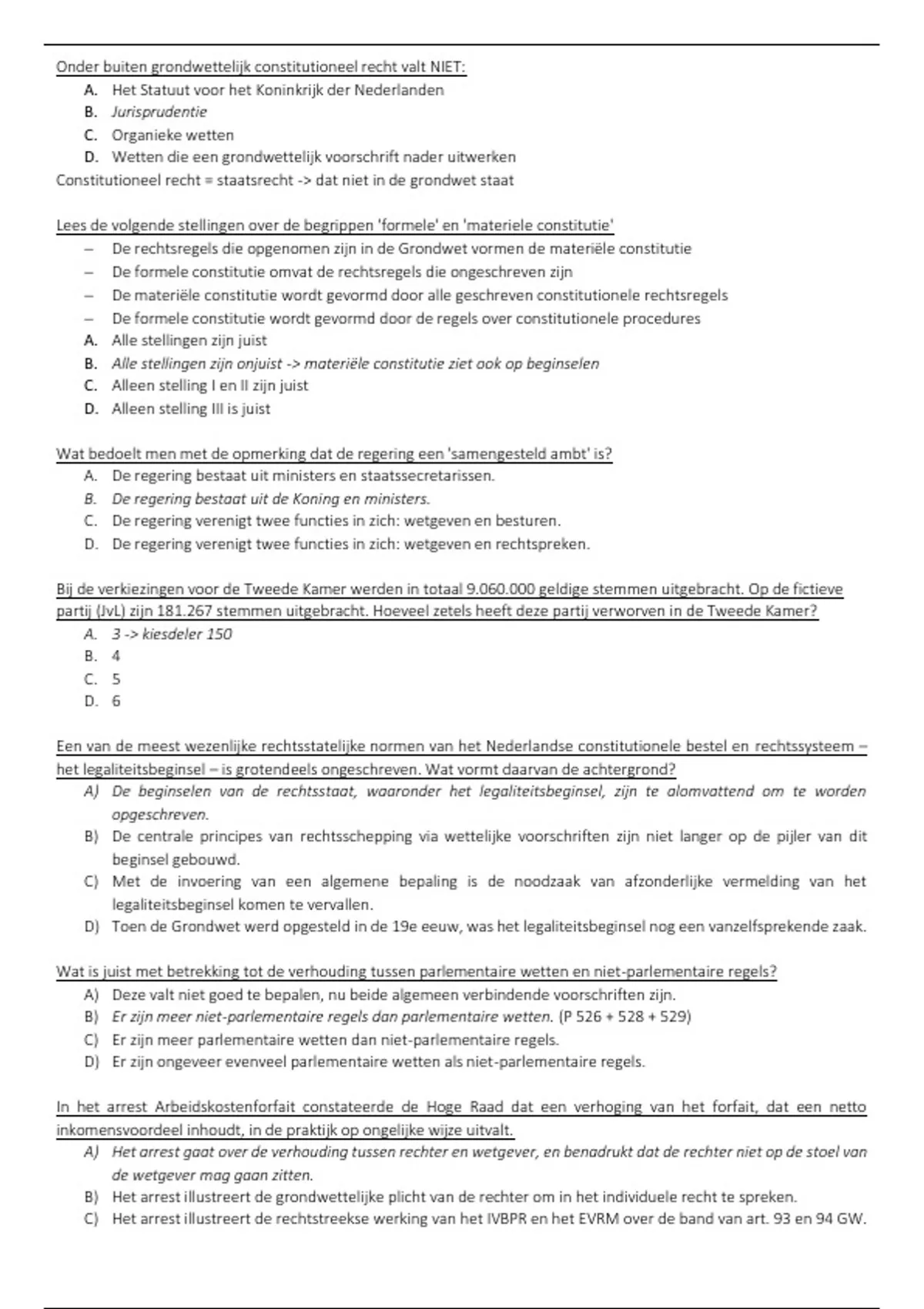 Onder buiten grondwettelijk constitutioneel recht valt NIET:
A. Het Statuut voor het Koninkrijk der Nederlanden
B. Jurisprudentie
C. Organieke wetten
D. Wetten die een grondwettelijk voorschrift nader uitwerken
Constitutioneel recht = staatsrecht -> dat niet in de grondwet staat

Lees de volgende stellingen over de begrippen 'formele' en 'materiele constitutie'
- De rechtsregels die opgenomen zijn in de Grondwet vormen de materiële constitutie
- De formele constitutie omvat de rechtsregels die ongeschreven zijn
- De materiële constitutie wordt gevormd door alle geschreven constitutionele rechtsregels
- De formele constitutie wordt gevormd door de regels over constitutionele procedures
A. Alle stellingen zijn juist
B. Alle stellingen zijn onjuist -> materiële constitutie ziet ook op beginselen
C. Alleen stelling I en II zijn juist
D. Alleen stelling III is juist

Wat bedoelt men met de opmerking dat de regering een 'samengesteld ambt' is?
A. De regering bestaat uit ministers en staatssecretarissen.
B. De regering bestaat uit de Koning en ministers.
C. De regering verenigt twee functies in zich: wetgeven en besturen.
D. De regering verenigt twee functies in zich: wetgeven en rechtspreken.

Bij de verkiezingen voor de Tweede Kamer werden in totaal 9.060.000 geldige stemmen uitgebracht. Op de fictieve partij (JvL) zijn 181.267 stemmen uitgebracht. Hoeveel zetels heeft deze partij verworven in de Tweede Kamer?
A. 3 -> kiesdeler 150
B. 4
C. 5
D. 6

Een van de meest wezenlijke rechtsstatelijke normen van het Nederlandse constitutionele bestel en rechtssysteem – het legaliteitsbeginsel – is grotendeels ongeschreven. Wat vormt daarvan de achtergrond?
A) De beginselen van de rechtsstaat, waaronder het legaliteitsbeginsel, zijn te alomvattend om te worden opgeschreven.
B) De centrale principes van rechtsschepping via wettelijke voorschriften zijn niet langer op de pijler van dit beginsel gebouwd.
C) Met de invoering van een algemene bepaling is de noodzaak van afzonderlijke vermelding van het legaliteitsbeginsel komen te vervallen.
D) Toen de Grondwet werd opgesteld in de 19e eeuw, was het legaliteitsbeginsel nog een vanzelfsprekende zaak.

Wat is juist met betrekking tot de verhouding tussen parlementaire wetten en niet-parlementaire regels?
A) Deze valt niet goed te bepalen, nu beide algemeen verbindende voorschriften zijn.
B) Er zijn meer niet-parlementaire regels dan parlementaire wetten. (P 526 + 528 + 529)
C) Er zijn meer parlementaire wetten dan niet-parlementaire regels.
D) Er zijn ongeveer evenveel parlementaire wetten als niet-parlementaire regels.

In het arrest Arbeidskostenforfait constateerde de Hoge Raad dat een verhoging van het forfait, dat een netto inkomensvoordeel inhoudt, in de praktijk op ongelijke wijze uitvalt.
A) Het arrest gaat over de verhouding tussen rechter en wetgever, en benadrukt dat de rechter niet op de stoel van de wetgever mag gaan zitten.
B) Het arrest illustreert de grondwettelijke plicht van de rechter om in het individuele recht te spreken.
C) Het arrest illustreert de rechtstreekse werking van het IVBPR en het EVRM over de band van art. 93 en 94 GW.